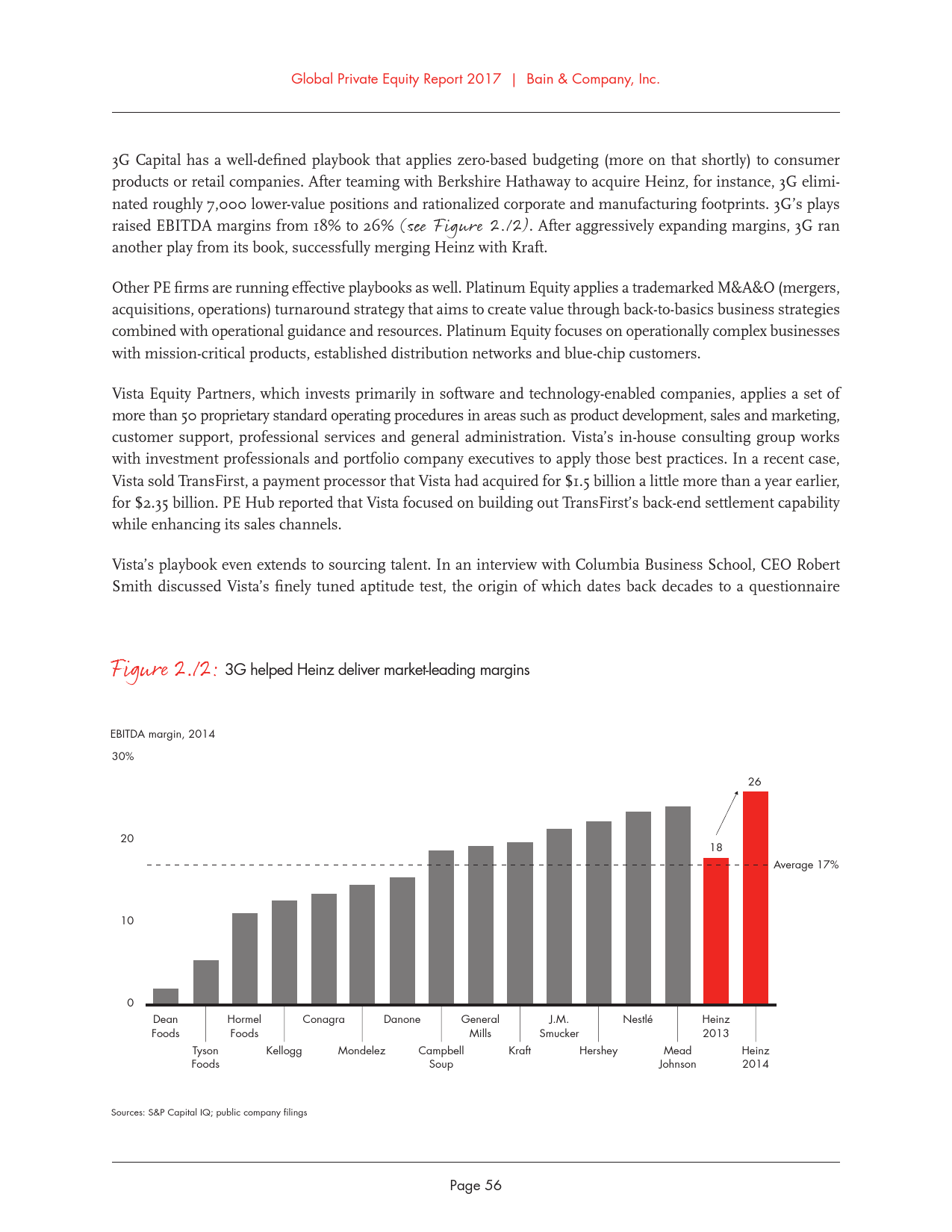 Global Private Equity Report 2017 | Bain & Company, Inc.

3G Capital has a well-defined playbook that applies zero-based budgeting (more on that shortly) to consumer products or retail companies. After teaming with Berkshire Hathaway to acquire Heinz, for instance, 3G eliminated roughly 7,000 lower-value positions and rationalized corporate and manufacturing footprints. 3G's plays raised EBITDA margins from 18% to 26% (see Figure 2.12). After aggressively expanding margins, 3G ran another play from its book, successfully merging Heinz with Kraft.

Other PE firms are running effective playbooks as well. Platinum Equity applies a trademarked M&A&O (mergers, acquisitions, operations) turnaround strategy that aims to create value through back-to-basics business strategies combined with operational guidance and resources. Platinum Equity focuses on operationally complex businesses with mission-critical products, established distribution networks and blue-chip customers.

Vista Equity Partners, which invests primarily in software and technology-enabled companies, applies a set of more than 50 proprietary standard operating procedures in areas such as product development, sales and marketing, customer support, professional services and general administration. Vista's in-house consulting group works with investment professionals and portfolio company executives to apply those best practices. In a recent case, Vista sold TransFirst, a payment processor that Vista had acquired for $1.5 billion a little more than a year earlier, for $2.35 billion. PE Hub reported that Vista focused on building out TransFirst's back-end settlement capability while enhancing its sales channels.

Vista's playbook even extends to sourcing talent. In an interview with Columbia Business School, CEO Robert Smith discussed Vista's finely tuned aptitude test, the origin of which dates back decades to a questionnaire

Figure 2.12: 3G helped Heinz deliver market-leading margins

EBITDA margin, 2014

30%

20

10

0

26

18

Average 17%

Dean Foods
Tyson Foods
Hormel Foods
Kellogg
Conagra
Mondelez
Danone
Campbell Soup
General Mills
Kraft
J.M. Smucker
Hershey
Nestlé
Mead Johnson
Heinz 2013
Heinz 2014

Sources: S&P Capital IQ; public company filings

Page 56